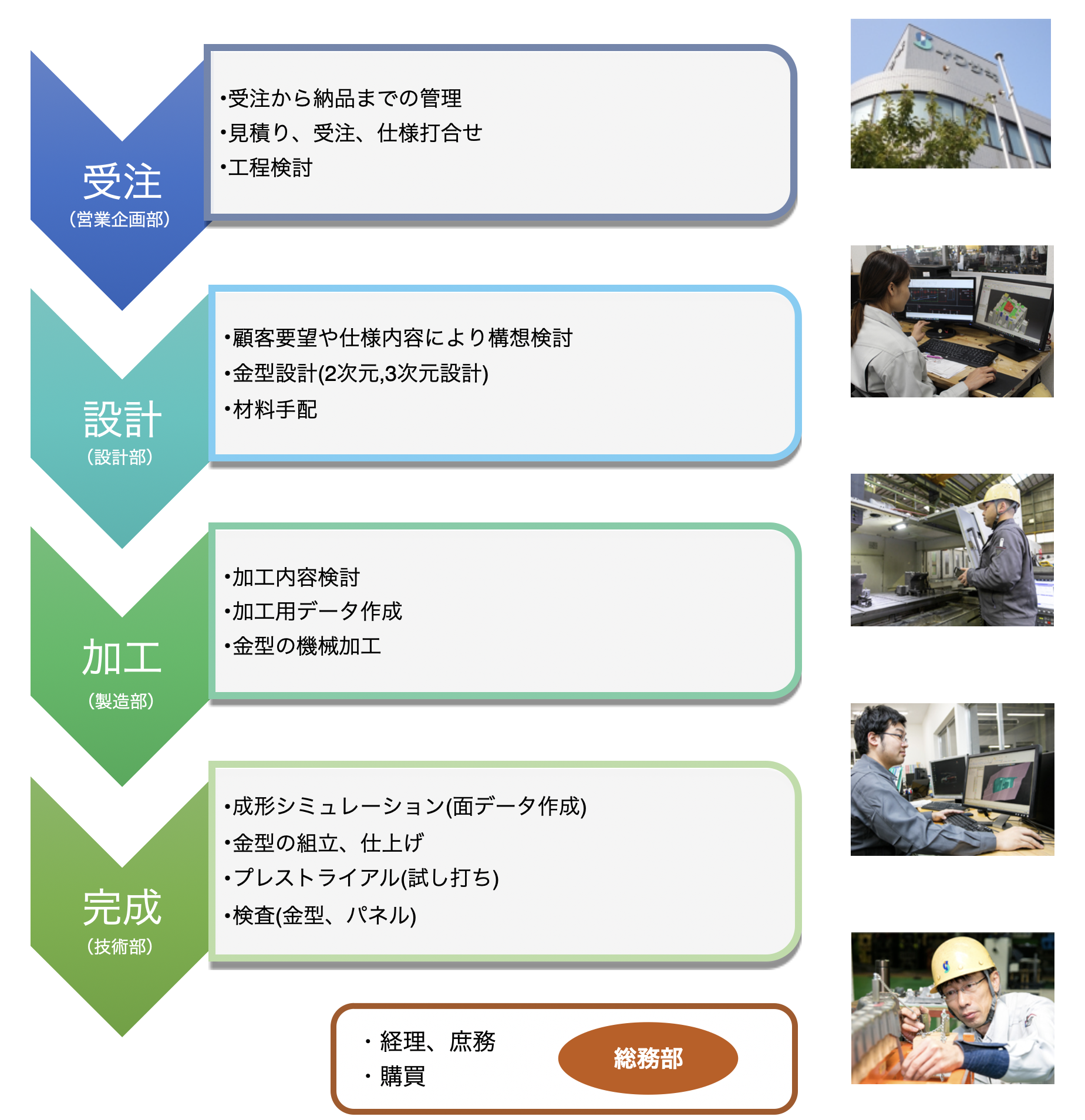 受注
(営業企画部)

•受注から納品までの管理
•見積り、受注、仕様打合せ
•工程検討

設計
(設計部)

•顧客要望や仕様内容により構想検討
•金型設計(2次元,3次元設計)
•材料手配

加工
(製造部)

•加工内容検討
•加工用データ作成
•金型の機械加工

完成
(技術部)

•成形シミュレーション(面データ作成)
•金型の組立、仕上げ
•プレストライアル(試し打ち)
•検査(金型、パネル)

・経理、庶務
・購買

総務部